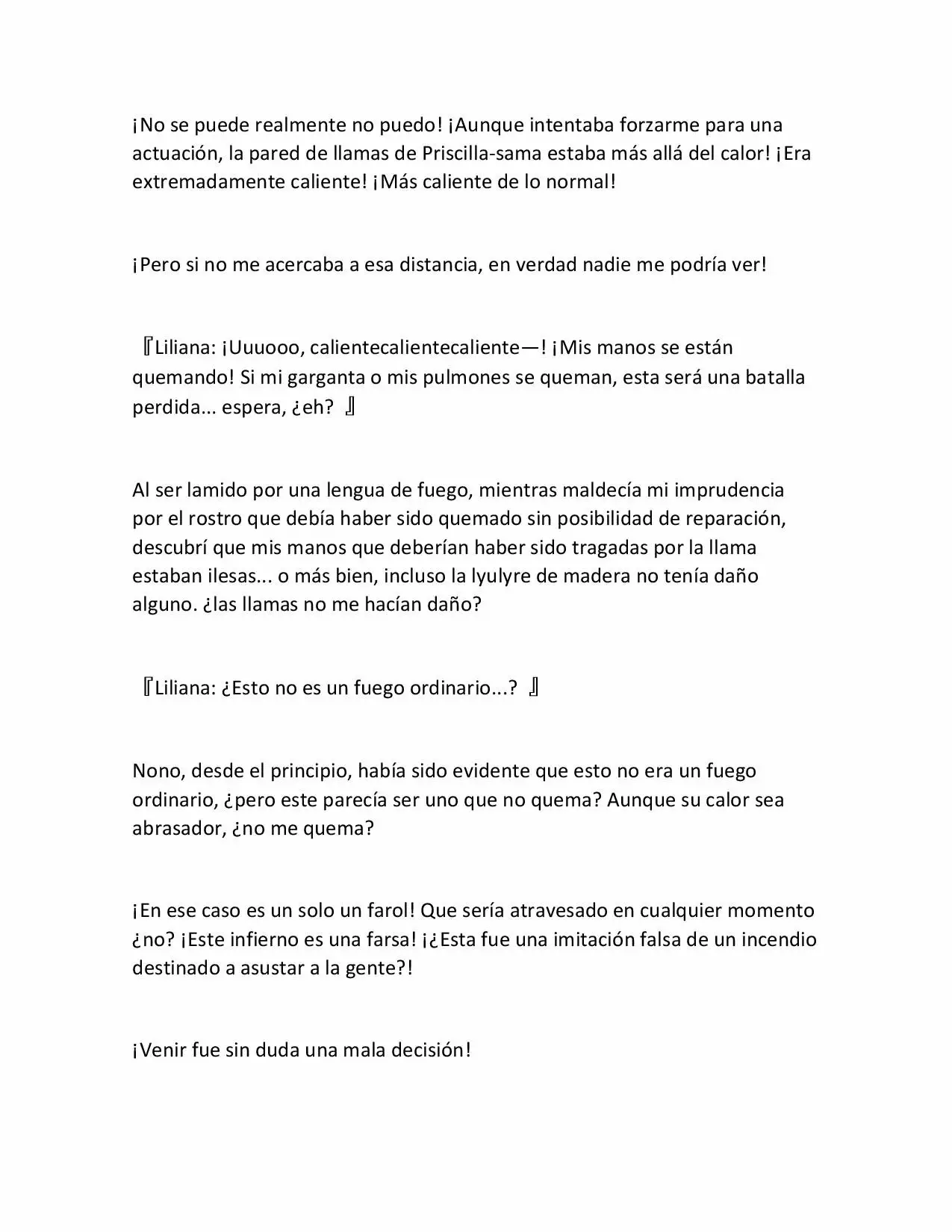 ¡No se puede realmente no puedo! ¡Aunque intentaba forzarme para una actuación, la pared de llamas de Priscilla-sama estaba más allá del calor! ¡Era extremadamente caliente! ¡Más caliente de lo normal!

¡Pero si no me acercaba a esa distancia, en verdad nadie me podría ver!

『Liliana: ¡Uuuooo, calientecalientecaliente—! ¡Mis manos se están quemando! Si mi garganta o mis pulmones se queman, esta será una batalla perdida... espera, ¿eh? 』

Al ser lamido por una lengua de fuego, mientras maldecía mi imprudencia por el rostro que debía haber sido quemado sin posibilidad de reparación, descubrí que mis manos que deberían haber sido tragadas por la llama estaban ilesas... o más bien, incluso la lyulyre de madera no tenía daño alguno. ¿las llamas no me hacían daño?

『Liliana: ¿Esto no es un fuego ordinario...? 』

Nono, desde el principio, había sido evidente que esto no era un fuego ordinario, ¿pero este parecía ser uno que no quema? Aunque su calor sea abrasador, ¿no me quema?

¡En ese caso es un solo un farol! Que sería atravesado en cualquier momento ¿no? ¡Este infierno es una farsa! ¡¿Esta fue una imitación falsa de un incendio destinado a asustar a la gente?!

¡Venir fue sin duda una mala decisión!